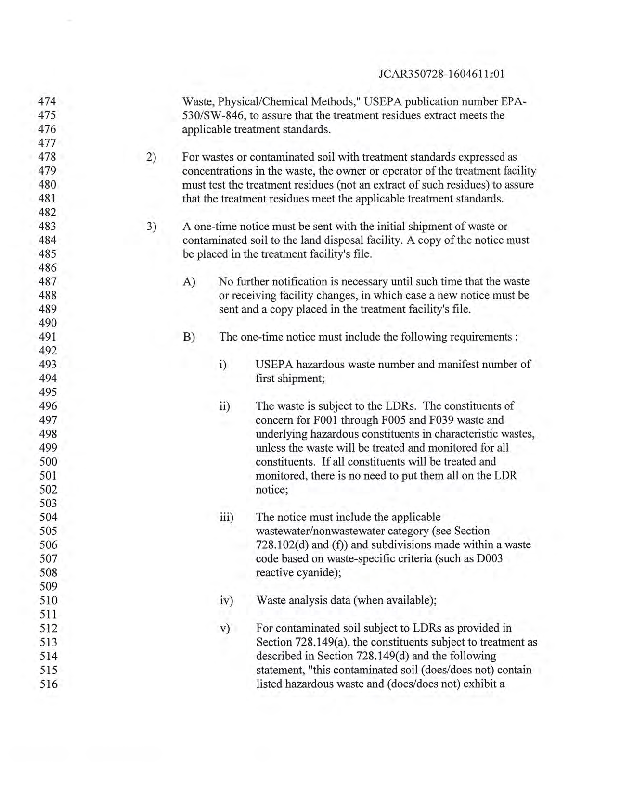 JCAR350728-1604611r01

474 Waste, Physical/Chemical Methods," USEPA publication number EPA-
475 530/SW-846, to assure that the treatment residues extract meets the
476 applicable treatment standards.
477
478 2) For wastes or contaminated soil with treatment standards expressed as
479 concentrations in the waste, the owner or operator of the treatment facility
480 must test the treatment residues (not an extract of such residues) to assure
481 that the treatment residues meet the applicable treatment standards.
482
483 3) A one-time notice must be sent with the initial shipment of waste or
484 contaminated soil to the land disposal facility. A copy of the notice must
485 be placed in the treatment facility's file.
486
487 A) No further notification is necessary until such time that the waste
488 or receiving facility changes, in which case a new notice must be
489 sent and a copy placed in the treatment facility's file.
490
491 B) The one-time notice must include the following requirements :
492
493 i) USEPA hazardous waste number and manifest number of
494 first shipment;
495
496 ii) The waste is subject to the LDRs. The constituents of
497 concern for F001 through F005 and F039 waste and
498 underlying hazardous constituents in characteristic wastes,
499 unless the waste will be treated and monitored for all
500 constituents. If all constituents will be treated and
501 monitored, there is no need to put them all on the LDR
502 notice;
503
504 iii) The notice must include the applicable
505 wastewater/nonwastewater category (see Section
506 728.102(d) and (f)) and subdivisions made within a waste
507 code based on waste-specific criteria (such as D003
508 reactive cyanide);
509
510 iv) Waste analysis data (when available);
511
512 v) For contaminated soil subject to LDRs as provided in
513 Section 728.149(a), the constituents subject to treatment as
514 described in Section 728.149(d) and the following
515 statement, "this contaminated soil (does/does not) contain
516 listed hazardous waste and (does/does not) exhibit a